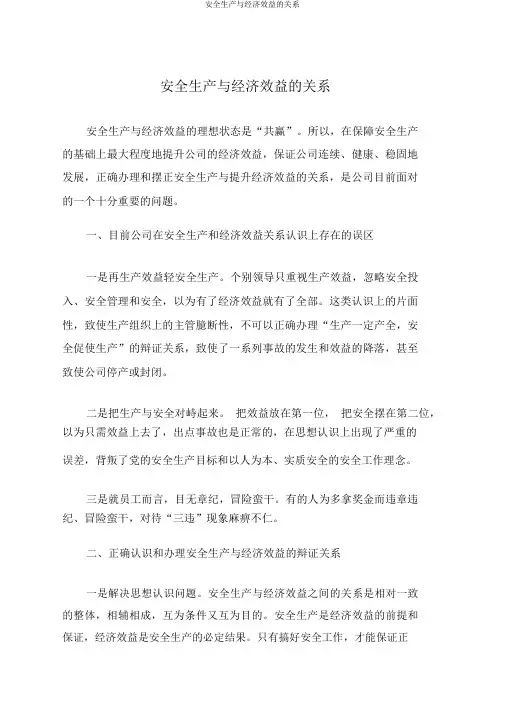 安全生产与经济效益的关系

安全生产与经济效益的关系

安全生产与经济效益的理想状态是“共赢”。所以，在保障安全生产的基础上最大程度地提升公司的经济效益，保证公司连续、健康、稳固地发展，正确办理和摆正安全生产与提升经济效益的关系，是公司目前面对的一个十分重要的问题。

一、目前公司在安全生产和经济效益关系认识上存在的误区

一是再生产效益轻安全生产。个别领导只重视生产效益，忽略安全投入、安全管理和安全，以为有了经济效益就有了全部。这类认识上的片面性，致使生产组织上的主管臆断性，不可以正确办理“生产一定产全，安全促使生产”的辩证关系，致使了一系列事故的发生和效益的降落，甚至致使公司停产或封闭。

二是把生产与安全对峙起来。 把效益放在第一位， 把安全摆在第二位，以为只需效益上去了，出点事故也是正常的，在思想认识上出现了严重的误差，背叛了党的安全生产目标和以人为本、实质安全的安全工作理念。

三是就员工而言，目无章纪，冒险蛮干。有的人为多拿奖金而违章违纪、冒险蛮干，对待“三违”现象麻痹不仁。

二、正确认识和办理安全生产与经济效益的辩证关系

一是解决思想认识问题。安全生产与经济效益之间的关系是相对一致的整体，相辅相成，互为条件又互为目的。安全生产是经济效益的前提和保证，经济效益是安全生产的必定结果。只有搞好安全工作，才能保证正